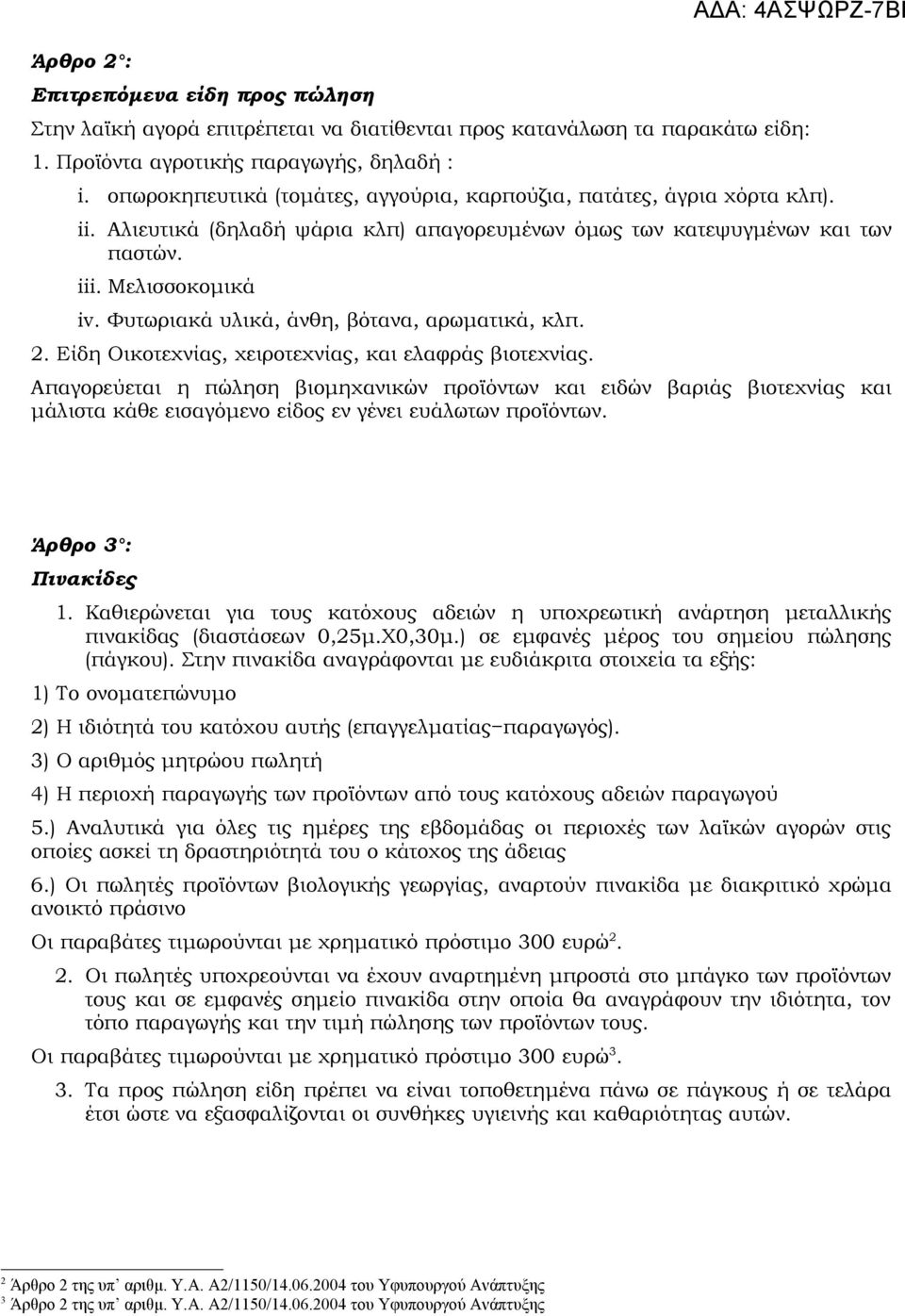 ΑΔΑ: 4ΑΣΨΩΡΖ-7ΒΙ

Άρθρο 2°:

Επιτρεπόμενα είδη προς πώληση

Στην λαϊκή αγορά επιτρέπεται να διατίθενται προς κατανάλωση τα παρακάτω είδη:

1. Προϊόντα αγροτικής παραγωγής, δηλαδή :

i. οπωροκηπευτικά (τομάτες, αγγούρια, καρπούζια, πατάτες, άγρια χόρτα κλπ).

ii. Αλιευτικά (δηλαδή ψάρια κλπ) απαγορευμένων όμως των κατεψυγμένων και των παστών.

iii. Μελισσοκομικά

iv. Φυτωριακά υλικά, άνθη, βότανα, αρωματικά, κλπ.

2. Είδη Οικοτεχνίας, χειροτεχνίας, και ελαφράς βιοτεχνίας.

Απαγορεύεται η πώληση βιομηχανικών προϊόντων και ειδών βαριάς βιοτεχνίας και μάλιστα κάθε εισαγόμενο είδος εν γένει ευάλωτων προϊόντων.

Άρθρο 3°:

Πινακίδες

1. Καθιερώνεται για τους κατόχους αδειών η υποχρεωτική ανάρτηση μεταλλικής πινακίδας (διαστάσεων 0,25μ.Χ0,30μ.) σε εμφανές μέρος του σημείου πώλησης (πάγκου). Στην πινακίδα αναγράφονται με ευδιάκριτα στοιχεία τα εξής:

1) Το ονοματεπώνυμο

2) Η ιδιότητά του κατόχου αυτής (επαγγελματίας–παραγωγός).

3) Ο αριθμός μητρώου πωλητή

4) Η περιοχή παραγωγής των προϊόντων από τους κατόχους αδειών παραγωγού

5.) Αναλυτικά για όλες τις ημέρες της εβδομάδας οι περιοχές των λαϊκών αγορών στις οποίες ασκεί τη δραστηριότητά του ο κάτοχος της άδειας

6.) Οι πωλητές προϊόντων βιολογικής γεωργίας, αναρτούν πινακίδα με διακριτικό χρώμα ανοικτό πράσινο

Οι παραβάτες τιμωρούνται με χρηματικό πρόστιμο 300 ευρώ$^2$.

2. Οι πωλητές υποχρεούνται να έχουν αναρτημένη μπροστά στο μπάγκο των προϊόντων τους και σε εμφανές σημείο πινακίδα στην οποία θα αναγράφουν την ιδιότητα, τον τόπο παραγωγής και την τιμή πώλησης των προϊόντων τους.

Οι παραβάτες τιμωρούνται με χρηματικό πρόστιμο 300 ευρώ$^3$.

3. Τα προς πώληση είδη πρέπει να είναι τοποθετημένα πάνω σε πάγκους ή σε τελάρα έτσι ώστε να εξασφαλίζονται οι συνθήκες υγιεινής και καθαριότητας αυτών.

$^2$ Άρθρο 2 της υπ' αριθμ. Υ.Α. Α2/1150/14.06.2004 του Υφυπουργού Ανάπτυξης
$^3$ Άρθρο 2 της υπ' αριθμ. Υ.Α. Α2/1150/14.06.2004 του Υφυπουργού Ανάπτυξης